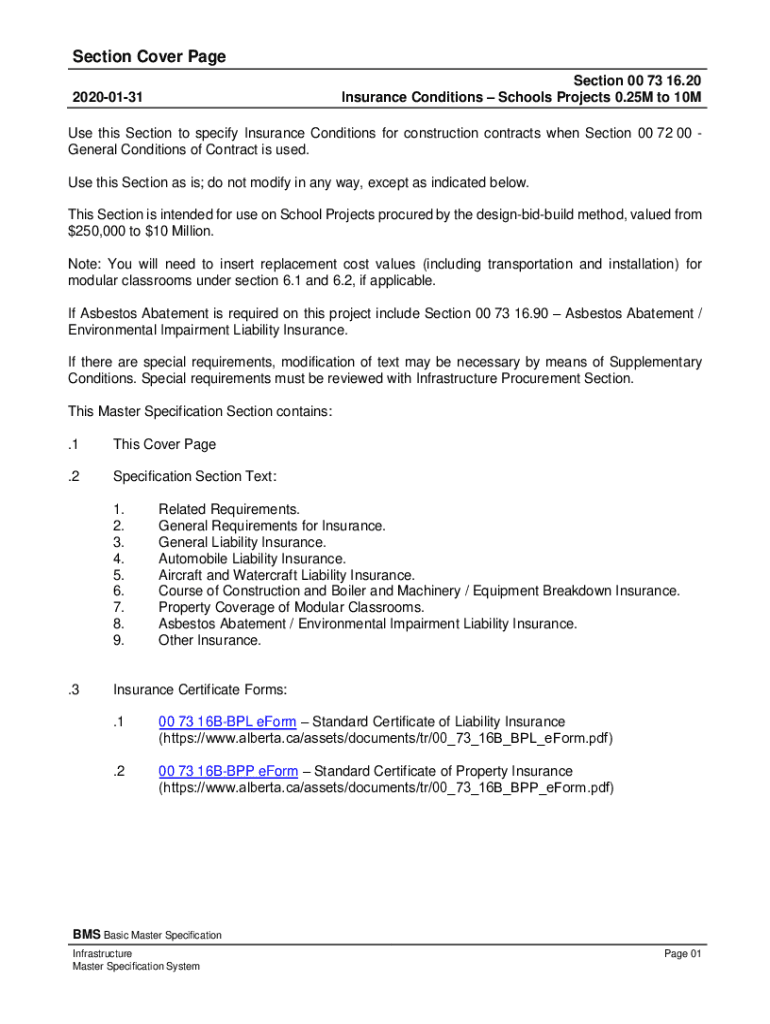 Section Cover Page

2020-01-31

Section 00 73 16.20
Insurance Conditions – Schools Projects 0.25M to 10M

Use this Section to specify Insurance Conditions for construction contracts when Section 00 72 00 - General Conditions of Contract is used.

Use this Section as is; do not modify in any way, except as indicated below.

This Section is intended for use on School Projects procured by the design-bid-build method, valued from $250,000 to $10 Million.

Note: You will need to insert replacement cost values (including transportation and installation) for modular classrooms under section 6.1 and 6.2, if applicable.

If Asbestos Abatement is required on this project include Section 00 73 16.90 – Asbestos Abatement / Environmental Impairment Liability Insurance.

If there are special requirements, modification of text may be necessary by means of Supplementary Conditions. Special requirements must be reviewed with Infrastructure Procurement Section.

This Master Specification Section contains:

.1 This Cover Page

.2 Specification Section Text:

1. Related Requirements.
2. General Requirements for Insurance.
3. General Liability Insurance.
4. Automobile Liability Insurance.
5. Aircraft and Watercraft Liability Insurance.
6. Course of Construction and Boiler and Machinery / Equipment Breakdown Insurance.
7. Property Coverage of Modular Classrooms.
8. Asbestos Abatement / Environmental Impairment Liability Insurance.
9. Other Insurance.

.3 Insurance Certificate Forms:

.1 00 73 16B-BPL eForm – Standard Certificate of Liability Insurance (https://www.alberta.ca/assets/documents/tr/00_73_16B_BPL_eForm.pdf)

.2 00 73 16B-BPP eForm – Standard Certificate of Property Insurance (https://www.alberta.ca/assets/documents/tr/00_73_16B_BPP_eForm.pdf)

BMS Basic Master Specification
Infrastructure
Master Specification System

Page 01